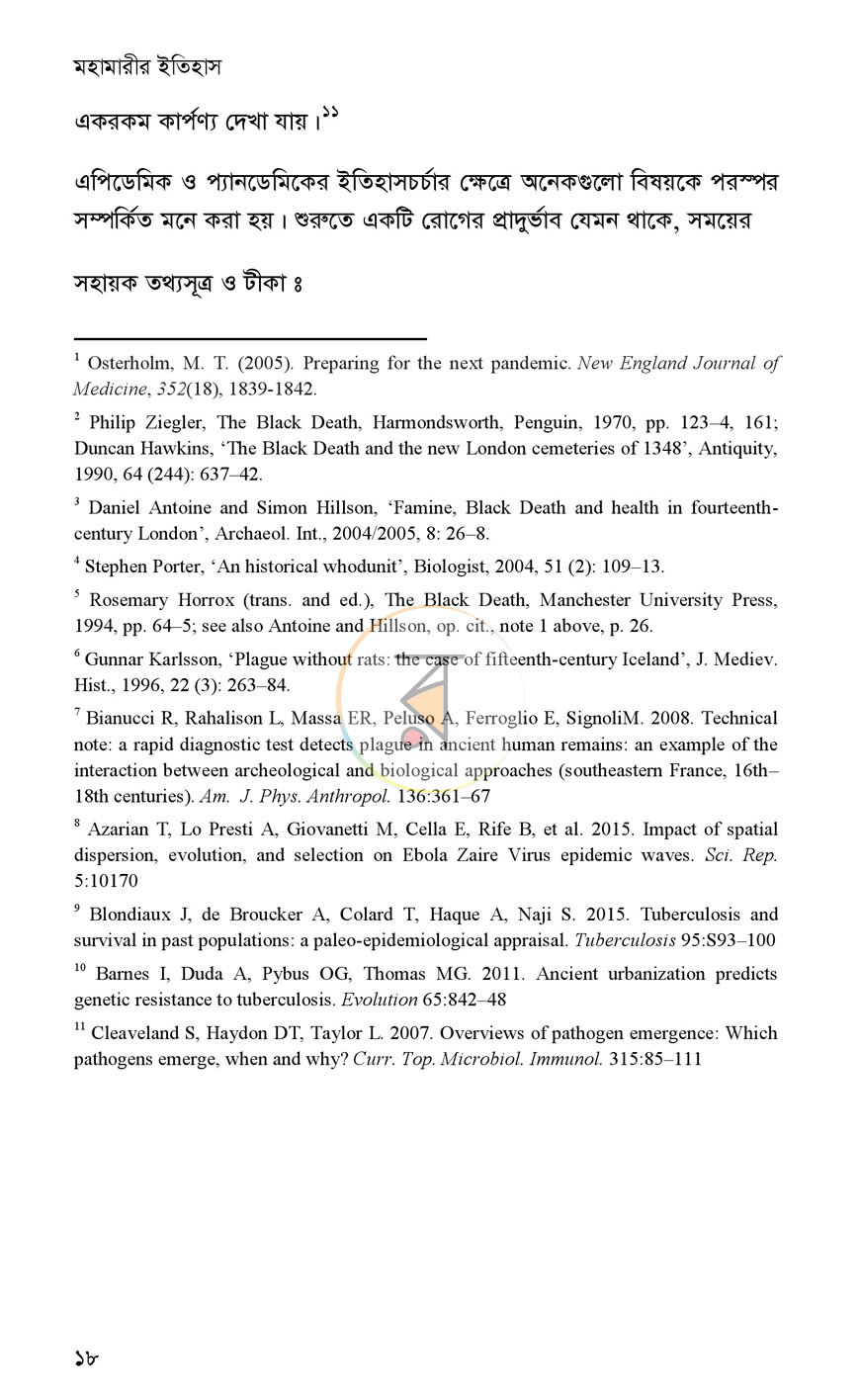 মহামারীর ইতিহাস

একরকম কার্পণ্য দেখা যায়।$^{১১}$

এপিডেমিক ও প্যানডেমিকের ইতিহাসচর্চার ক্ষেত্রে অনেকগুলো বিষয়কে পরস্পর সম্পর্কিত মনে করা হয়। শুরুতে একটি রোগের প্রাদুর্ভাব যেমন থাকে, সময়ের

সহায়ক তথ্যসূত্র ও টীকা ঃ

$^{1}$ Osterholm, M. T. (2005). Preparing for the next pandemic. New England Journal of Medicine, 352(18), 1839-1842.

$^{2}$ Philip Ziegler, The Black Death, Harmondsworth, Penguin, 1970, pp. 123–4, 161; Duncan Hawkins, 'The Black Death and the new London cemeteries of 1348', Antiquity, 1990, 64 (244): 637–42.

$^{3}$ Daniel Antoine and Simon Hillson, 'Famine, Black Death and health in fourteenth-century London', Archaeol. Int., 2004/2005, 8: 26–8.

$^{4}$ Stephen Porter, 'An historical whodunit', Biologist, 2004, 51 (2): 109–13.

$^{5}$ Rosemary Horrox (trans. and ed.), The Black Death, Manchester University Press, 1994, pp. 64–5; see also Antoine and Hillson, op. cit., note 1 above, p. 26.

$^{6}$ Gunnar Karlsson, 'Plague without rats: the case of fifteenth-century Iceland', J. Mediev. Hist., 1996, 22 (3): 263–84.

$^{7}$ Bianucci R, Rahalison L, Massa ER, Peluso A, Ferroglio E, SignoliM. 2008. Technical note: a rapid diagnostic test detects plague in ancient human remains: an example of the interaction between archeological and biological approaches (southeastern France, 16th–18th centuries). Am. J. Phys. Anthropol. 136:361–67

$^{8}$ Azarian T, Lo Presti A, Giovanetti M, Cella E, Rife B, et al. 2015. Impact of spatial dispersion, evolution, and selection on Ebola Zaire Virus epidemic waves. Sci. Rep. 5:10170

$^{9}$ Blondiaux J, de Broucker A, Colard T, Haque A, Naji S. 2015. Tuberculosis and survival in past populations: a paleo-epidemiological appraisal. Tuberculosis 95:S93–100

$^{10}$ Barnes I, Duda A, Pybus OG, Thomas MG. 2011. Ancient urbanization predicts genetic resistance to tuberculosis. Evolution 65:842–48

$^{11}$ Cleaveland S, Haydon DT, Taylor L. 2007. Overviews of pathogen emergence: Which pathogens emerge, when and why? Curr. Top. Microbiol. Immunol. 315:85–111

১৮